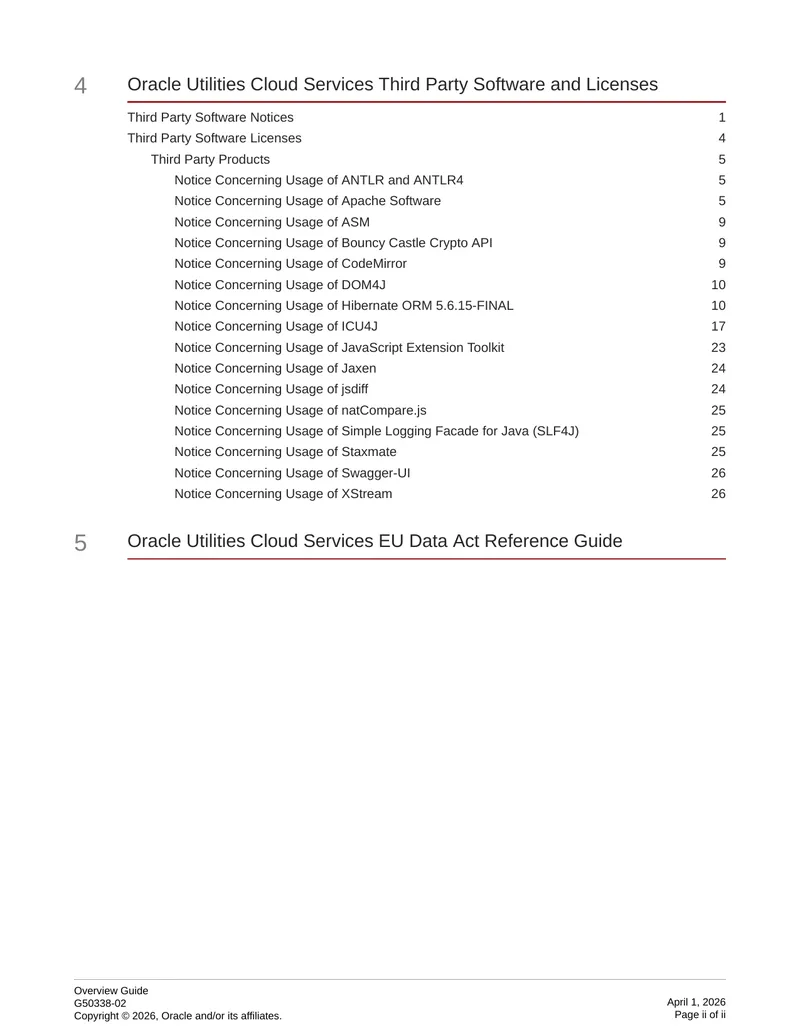 4 Oracle Utilities Cloud Services Third Party Software and Licenses

Third Party Software Notices 1
Third Party Software Licenses 4
Third Party Products 5
Notice Concerning Usage of ANTLR and ANTLR4 5
Notice Concerning Usage of Apache Software 5
Notice Concerning Usage of ASM 9
Notice Concerning Usage of Bouncy Castle Crypto API 9
Notice Concerning Usage of CodeMirror 9
Notice Concerning Usage of DOM4J 10
Notice Concerning Usage of Hibernate ORM 5.6.15-FINAL 10
Notice Concerning Usage of ICU4J 17
Notice Concerning Usage of JavaScript Extension Toolkit 23
Notice Concerning Usage of Jaxen 24
Notice Concerning Usage of jsdiff 24
Notice Concerning Usage of natCompare.js 25
Notice Concerning Usage of Simple Logging Facade for Java (SLF4J) 25
Notice Concerning Usage of Staxmate 25
Notice Concerning Usage of Swagger-UI 26
Notice Concerning Usage of XStream 26

5 Oracle Utilities Cloud Services EU Data Act Reference Guide

Overview Guide
G50338-02
Copyright © 2026, Oracle and/or its affiliates.

April 1, 2026
Page ii of ii